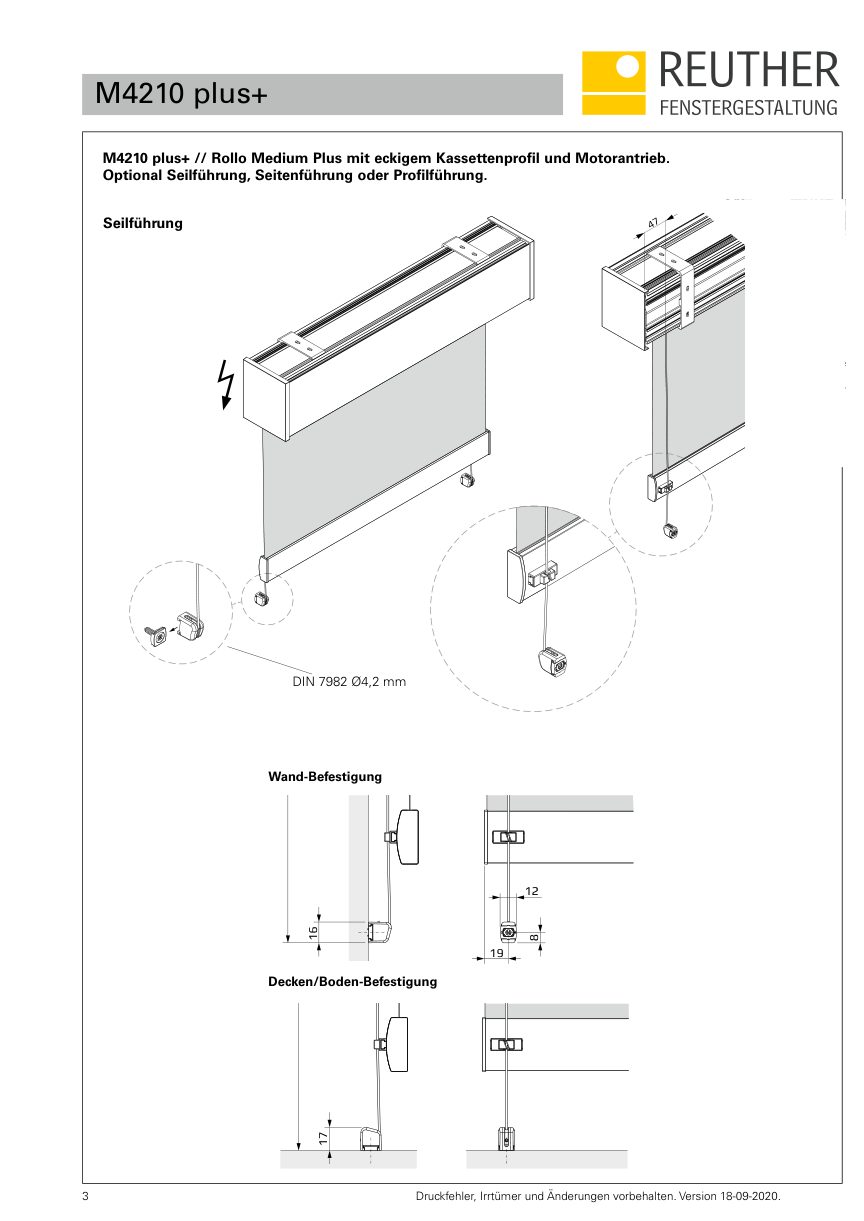 M4210 plus+

REUTHER
FENSTERGESTALTUNG

M4210 plus+ // Rollo Medium Plus mit eckigem Kassettenprofil und Motorantrieb.
Optional Seilführung, Seitenführung oder Profilführung.

Seilführung

47

DIN 7982 Ø4,2 mm

Wand-Befestigung

16

12

8

19

Decken/Boden-Befestigung

17

3

Druckfehler, Irrtümer und Änderungen vorbehalten. Version 18-09-2020.